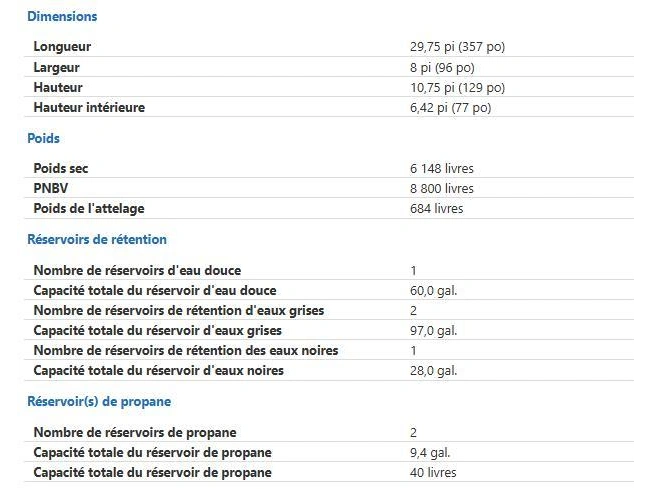 Dimensions

| | |
|---|---|
| Longueur | 29,75 pi (357 po) |
| Largeur | 8 pi (96 po) |
| Hauteur | 10,75 pi (129 po) |
| Hauteur intérieure | 6,42 pi (77 po) |

Poids

| | |
|---|---|
| Poids sec | 6 148 livres |
| PNBV | 8 800 livres |
| Poids de l'attelage | 684 livres |

Réservoirs de rétention

| | |
|---|---|
| Nombre de réservoirs d'eau douce | 1 |
| Capacité totale du réservoir d'eau douce | 60,0 gal. |
| Nombre de réservoirs de rétention d'eaux grises | 2 |
| Capacité totale du réservoir d'eaux grises | 97,0 gal. |
| Nombre de réservoirs de rétention des eaux noires | 1 |
| Capacité totale du réservoir d'eaux noires | 28,0 gal. |

Réservoir(s) de propane

| | |
|---|---|
| Nombre de réservoirs de propane | 2 |
| Capacité totale du réservoir de propane | 9,4 gal. |
| Capacité totale du réservoir de propane | 40 livres |